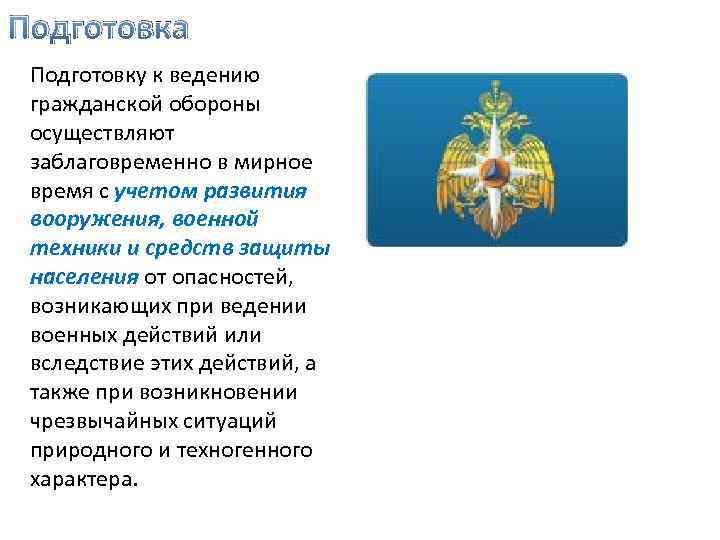 Подготовка

Подготовку к ведению гражданской обороны осуществляют заблаговременно в мирное время с учетом развития вооружения, военной техники и средств защиты населения от опасностей, возникающих при ведении военных действий или вследствие этих действий, а также при возникновении чрезвычайных ситуаций природного и техногенного характера.